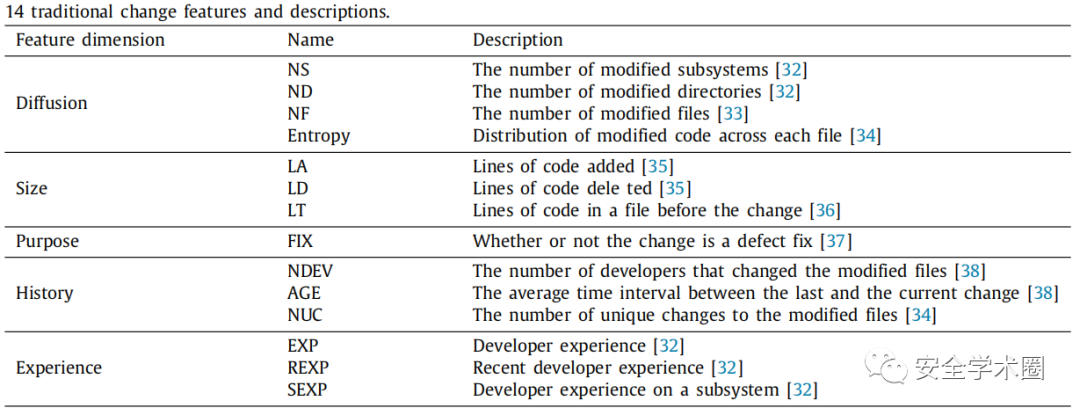 14 traditional change features and descriptions.

| Feature dimension | Name | Description |
|---|---|---|
| Diffusion | NS | The number of modified subsystems [32] |
| | ND | The number of modified directories [32] |
| | NF | The number of modified files [33] |
| | Entropy | Distribution of modified code across each file [34] |
| Size | LA | Lines of code added [35] |
| | LD | Lines of code dele ted [35] |
| | LT | Lines of code in a file before the change [36] |
| Purpose | FIX | Whether or not the change is a defect fix [37] |
| History | NDEV | The number of developers that changed the modified files [38] |
| | AGE | The average time interval between the last and the current change [38] |
| | NUC | The number of unique changes to the modified files [34] |
| Experience | EXP | Developer experience [32] |
| | REXP | Recent developer experience [32] |
| | SEXP | Developer experience on a subsystem [32] |

安全学术圈